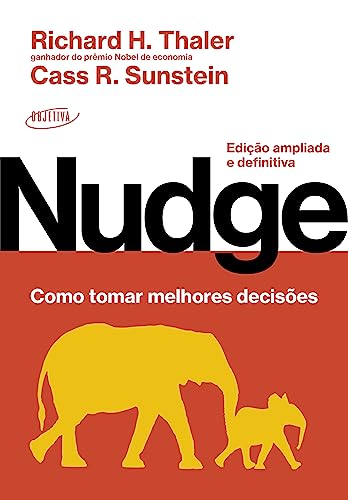 Richard H. Thaler
ganhador do prêmio Nobel de economia
Cass R. Sunstein

OBJETIVA

Edição ampliada e definitiva

Nudge

Como tomar melhores decisões